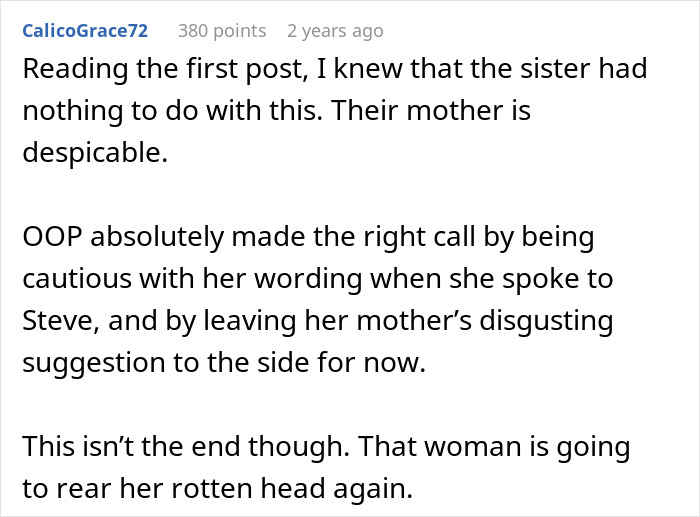 CalicoGrace72 380 points 2 years ago

Reading the first post, I knew that the sister had nothing to do with this. Their mother is despicable.

OOP absolutely made the right call by being cautious with her wording when she spoke to Steve, and by leaving her mother’s disgusting suggestion to the side for now.

This isn’t the end though. That woman is going to rear her rotten head again.